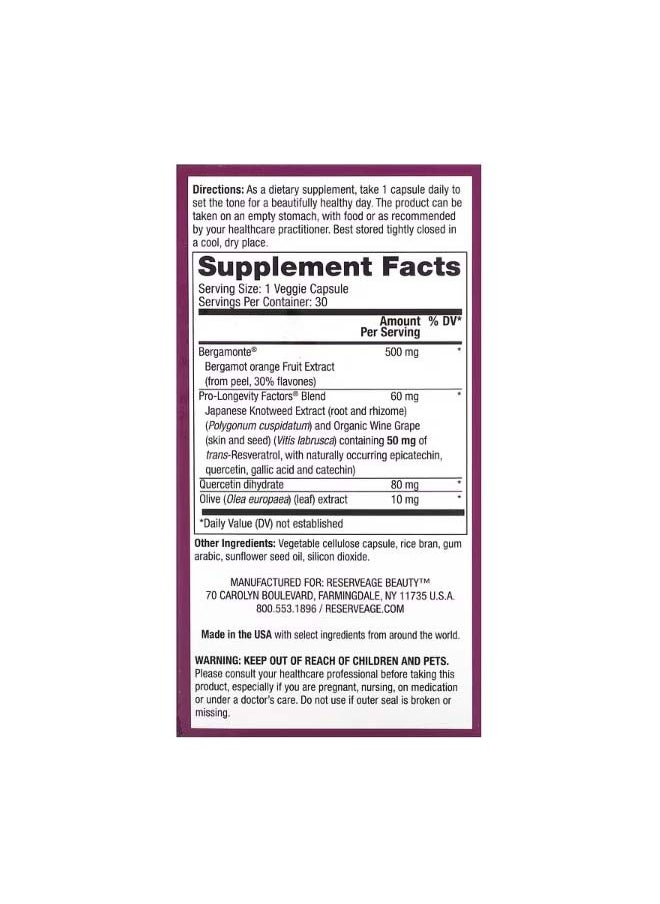 Directions: As a dietary supplement, take 1 capsule daily to set the tone for a beautifully healthy day. The product can be taken on an empty stomach, with food or as recommended by your healthcare practitioner. Best stored tightly closed in a cool, dry place.

Supplement Facts
Serving Size: 1 Veggie Capsule
Servings Per Container: 30

| | Amount Per Serving | % DV* |
|---|---|---|
| Bergamonte® Bergamot orange Fruit Extract (from peel, 30% flavones) | 500 mg | * |
| Pro-Longevity Factors® Blend Japanese Knotweed Extract (root and rhizome) (Polygonum cuspidatum) and Organic Wine Grape (skin and seed) (Vitis labrusca) containing 50 mg of trans-Resveratrol, with naturally occurring epicatechin, quercetin, gallic acid and catechin) | 60 mg | * |
| Quercetin dihydrate | 80 mg | * |
| Olive (Olea europaea) (leaf) extract | 10 mg | * |

*Daily Value (DV) not established

Other Ingredients: Vegetable cellulose capsule, rice bran, gum arabic, sunflower seed oil, silicon dioxide.

MANUFACTURED FOR: RESERVEAGE BEAUTY™
70 CAROLYN BOULEVARD, FARMINGDALE, NY 11735 U.S.A.
800.553.1896 / RESERVEAGE.COM

Made in the USA with select ingredients from around the world.

WARNING: KEEP OUT OF REACH OF CHILDREN AND PETS.
Please consult your healthcare professional before taking this product, especially if you are pregnant, nursing, on medication or under a doctor's care. Do not use if outer seal is broken or missing.